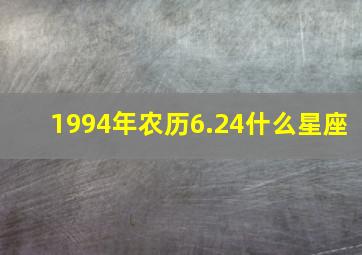 1994年农历6.24什么星座